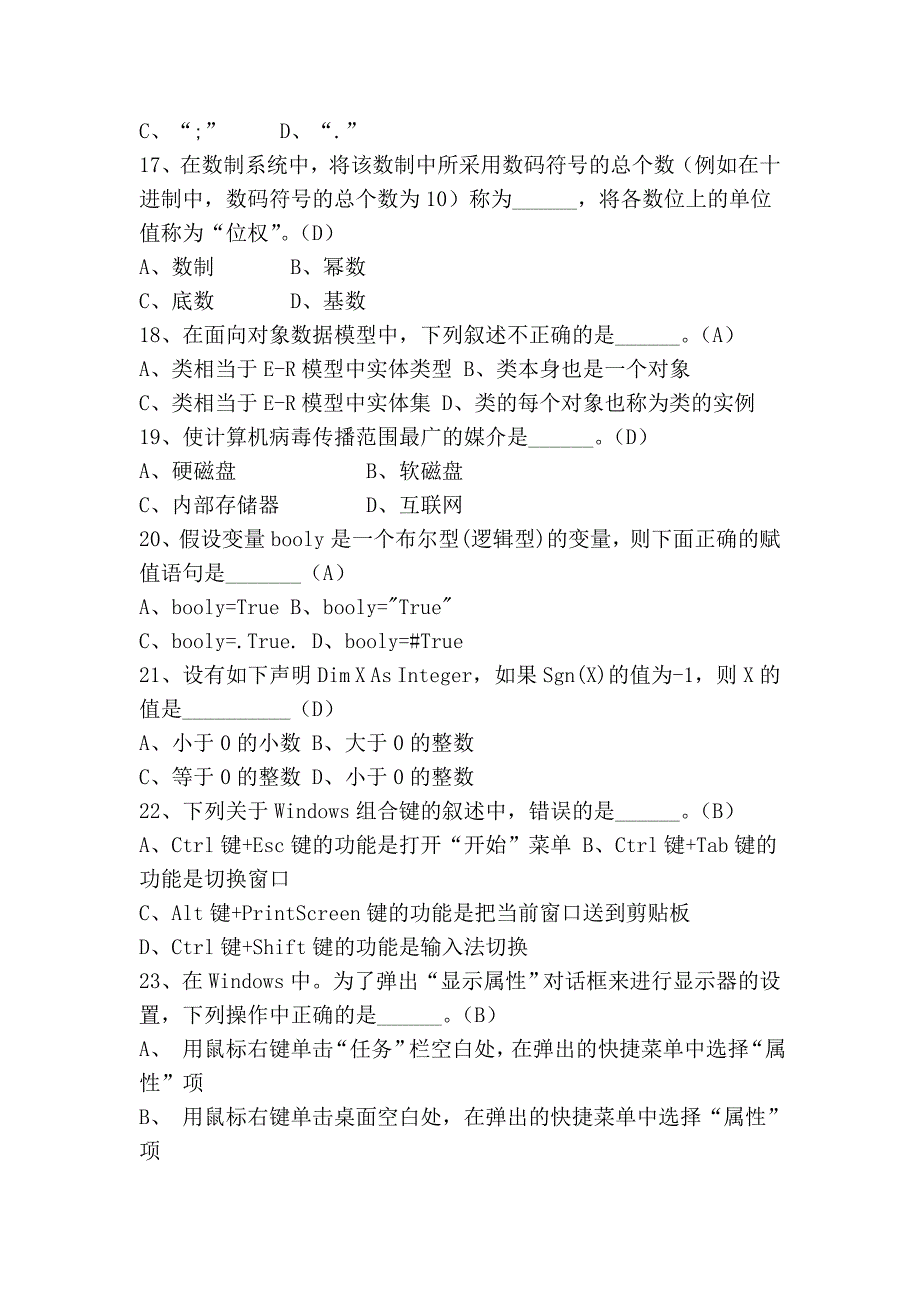 C、“;”　　D、“.”
17、在数制系统中，将该数制中所采用数码符号的总个数（例如在十进制中，数码符号的总个数为10）称为______，将各数位上的单位值称为“位权”。(D)
A、数制　　B、幂数
C、底数　　D、基数
18、在面向对象数据模型中，下列叙述不正确的是______。(A)
A、类相当于E-R模型中实体类型 B、类本身也是一个对象
C、类相当于E-R模型中实体集 D、类的每个对象也称为类的实例
19、使计算机病毒传播范围最广的媒介是______。(D)
A、硬磁盘　　B、软磁盘
C、内部存储器　　D、互联网
20、假设变量booly是一个布尔型(逻辑型)的变量，则下面正确的赋值语句是_______(A)
A、booly=True B、booly="True"
C、booly=.True. D、booly=#True
21、设有如下声明Dim X As Integer，如果Sgn(X)的值为-1，则X的值是__________(D)
A、小于0的小数 B、大于0的整数
C、等于0的整数 D、小于0的整数
22、下列关于Windows组合键的叙述中，错误的是______。(B)
A、Ctrl键+Esc键的功能是打开“开始”菜单 B、Ctrl键+Tab键的功能是切换窗口
C、Alt键+PrintScreen键的功能是把当前窗口送到剪贴板
D、Ctrl键+Shift键的功能是输入法切换
23、在Windows中。为了弹出“显示属性”对话框来进行显示器的设置，下列操作中正确的是______。(B)
A、　用鼠标右键单击“任务”栏空白处，在弹出的快捷菜单中选择“属性”项
B、　用鼠标右键单击桌面空白处，在弹出的快捷菜单中选择“属性”项